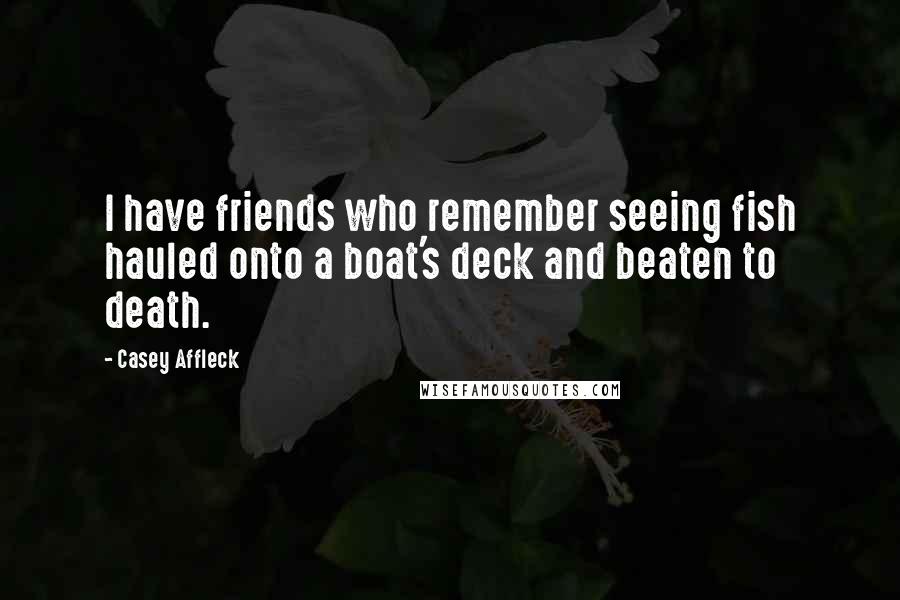 I have friends who remember seeing fish hauled onto a boat's deck and beaten to death.

- Casey Affleck

WISEFAMOUSQUOTES.COM